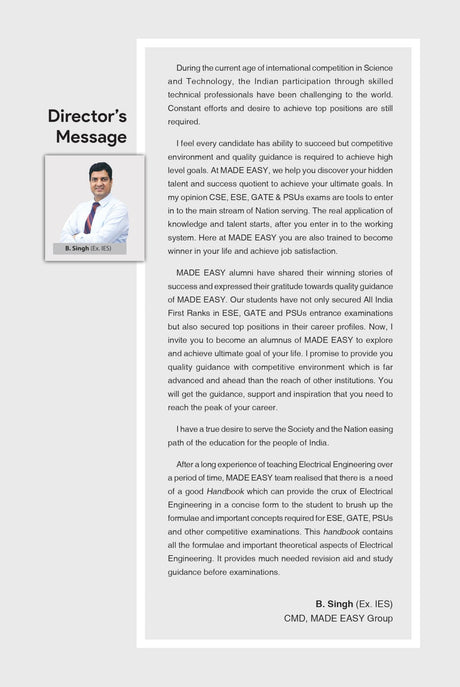 Director's Message

B. Singh (Ex. IES)

During the current age of international competition in Science and Technology, the Indian participation through skilled technical professionals have been challenging to the world. Constant efforts and desire to achieve top positions are still required.

I feel every candidate has ability to succeed but competitive environment and quality guidance is required to achieve high level goals. At MADE EASY, we help you discover your hidden talent and success quotient to achieve your ultimate goals. In my opinion CSE, ESE, GATE & PSUs exams are tools to enter in to the main stream of Nation serving. The real application of knowledge and talent starts, after you enter in to the working system. Here at MADE EASY you are also trained to become winner in your life and achieve job satisfaction.

MADE EASY alumni have shared their winning stories of success and expressed their gratitude towards quality guidance of MADE EASY. Our students have not only secured All India First Ranks in ESE, GATE and PSUs entrance examinations but also secured top positions in their career profiles. Now, I invite you to become an alumnus of MADE EASY to explore and achieve ultimate goal of your life. I promise to provide you quality guidance with competitive environment which is far advanced and ahead than the reach of other institutions. You will get the guidance, support and inspiration that you need to reach the peak of your career.

I have a true desire to serve the Society and the Nation easing path of the education for the people of India.

After a long experience of teaching Electrical Engineering over a period of time, MADE EASY team realised that there is a need of a good Handbook which can provide the crux of Electrical Engineering in a concise form to the student to brush up the formulae and important concepts required for ESE, GATE, PSUs and other competitive examinations. This handbook contains all the formulae and important theoretical aspects of Electrical Engineering. It provides much needed revision aid and study guidance before examinations.

B. Singh (Ex. IES)
CMD, MADE EASY Group